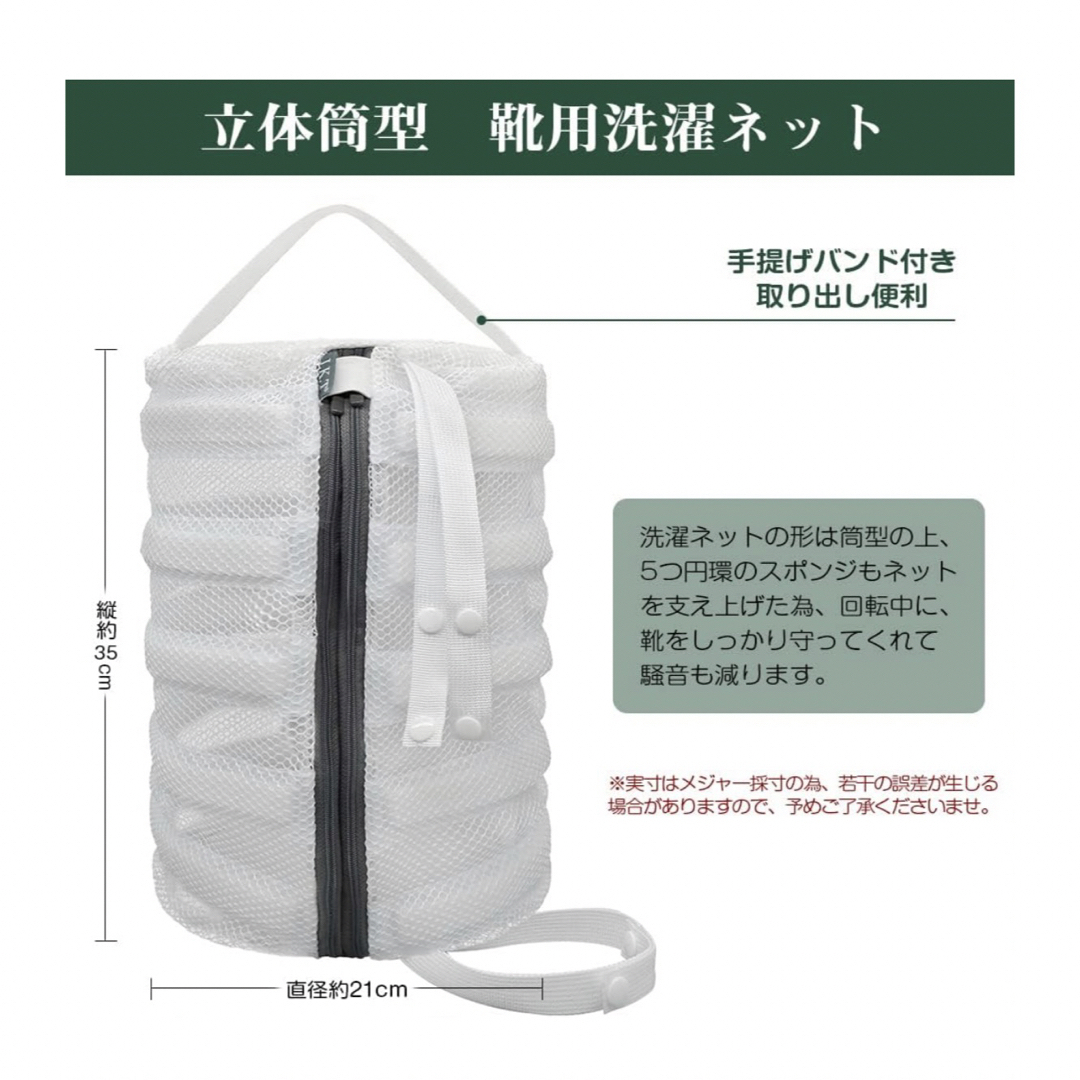 立体筒型　靴用洗濯ネット

手提げバンド付き
取り出し便利

縦約35cm

洗濯ネットの形は筒型の上、5つ円環のスポンジもネットを支え上げた為、回転中に、靴をしっかり守ってくれて騒音も減ります。

※実寸はメジャー採寸の為、若干の誤差が生じる場合がありますので、予めご了承くださいませ。

直径約21cm